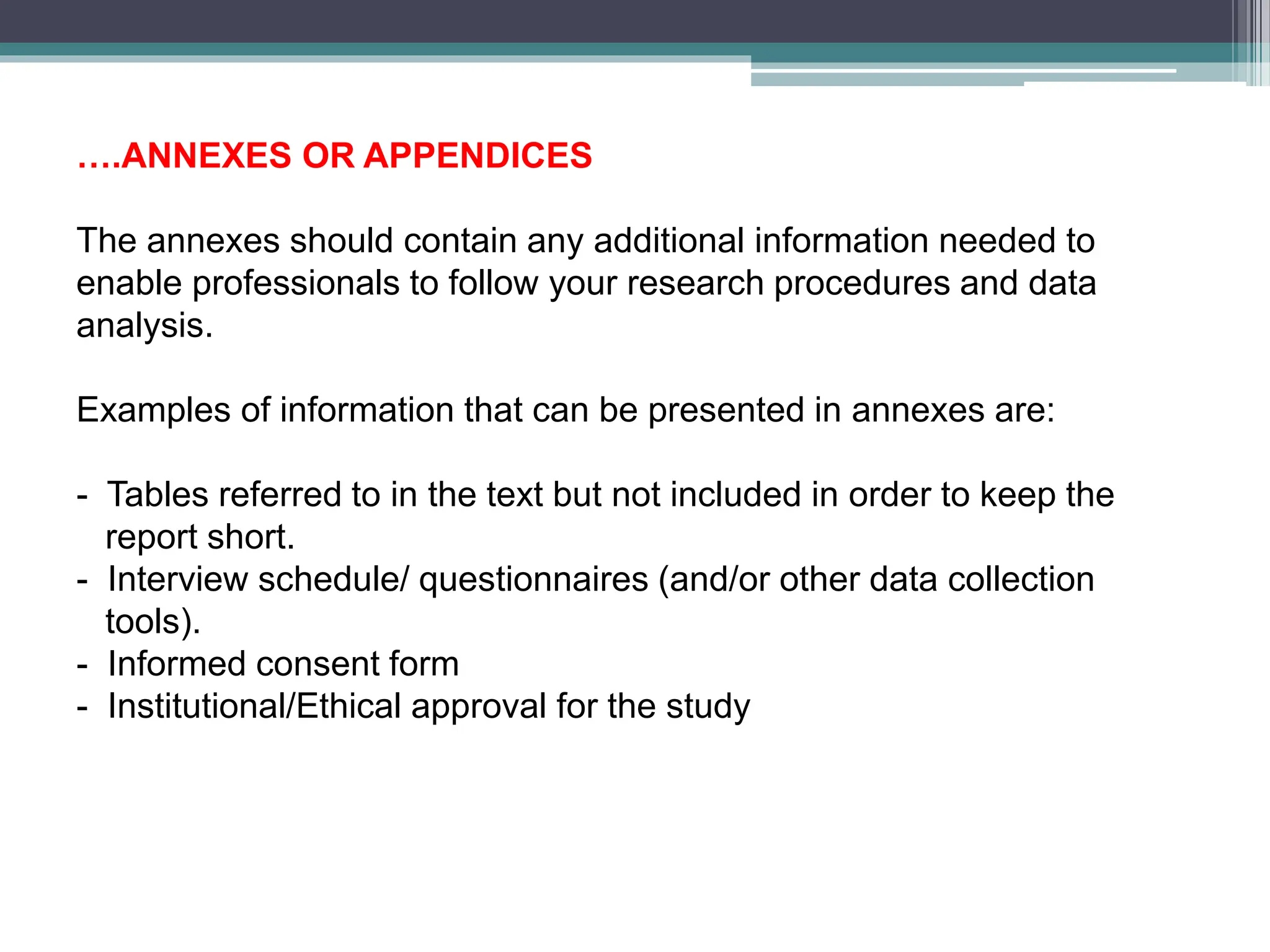 ….ANNEXES OR APPENDICES

The annexes should contain any additional information needed to enable professionals to follow your research procedures and data analysis.

Examples of information that can be presented in annexes are:

- Tables referred to in the text but not included in order to keep the report short.
- Interview schedule/ questionnaires (and/or other data collection tools).
- Informed consent form
- Institutional/Ethical approval for the study